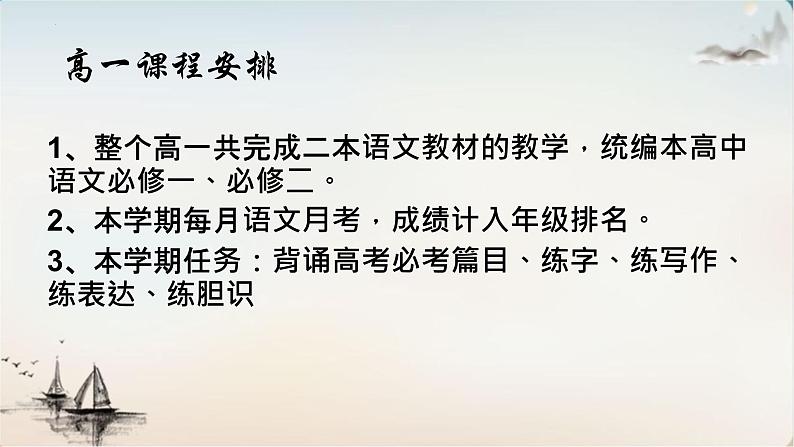 高一课程安排

1、整个高一共完成二本语文教材的教学，统编本高中语文必修一、必修二。

2、本学期每月语文月考，成绩计入年级排名。

3、本学期任务：背诵高考必考篇目、练字、练写作、练表达、练胆识